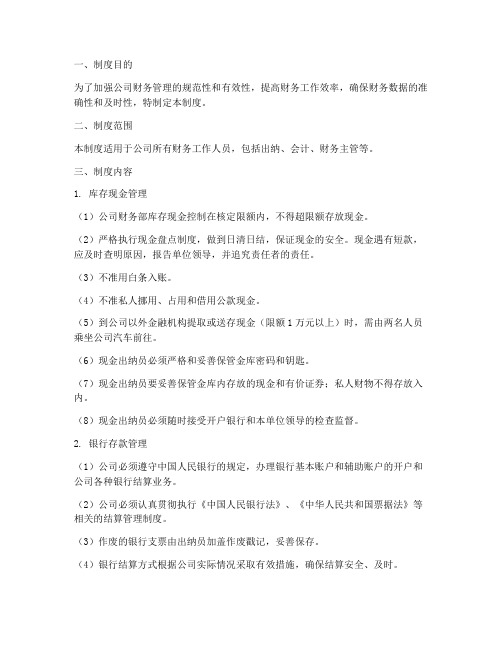 一、制度目的

为了加强公司财务管理的规范性和有效性，提高财务工作效率，确保财务数据的准确性和及时性，特制定本制度。

二、制度范围

本制度适用于公司所有财务工作人员，包括出纳、会计、财务主管等。

三、制度内容

1. 库存现金管理

（1）公司财务部库存现金控制在核定限额内，不得超限额存放现金。

（2）严格执行现金盘点制度，做到日清日结，保证现金的安全。现金遇有短款，应及时查明原因，报告单位领导，并追究责任者的责任。

（3）不准用白条入账。

（4）不准私人挪用、占用和借用公款现金。

（5）到公司以外金融机构提取或送存现金（限额 1 万元以上）时，需由两名人员乘坐公司汽车前往。

（6）现金出纳员必须严格和妥善保管金库密码和钥匙。

（7）现金出纳员要妥善保管金库内存放的现金和有价证券；私人财物不得存放入内。

（8）现金出纳员必须随时接受开户银行和本单位领导的检查监督。

2. 银行存款管理

（1）公司必须遵守中国人民银行的规定，办理银行基本账户和辅助账户的开户和公司各种银行结算业务。

（2）公司必须认真贯彻执行《中国人民银行法》、《中华人民共和国票据法》等相关的结算管理制度。

（3）作废的银行支票由出纳员加盖作废戳记，妥善保存。

（4）银行结算方式根据公司实际情况采取有效措施，确保结算安全、及时。